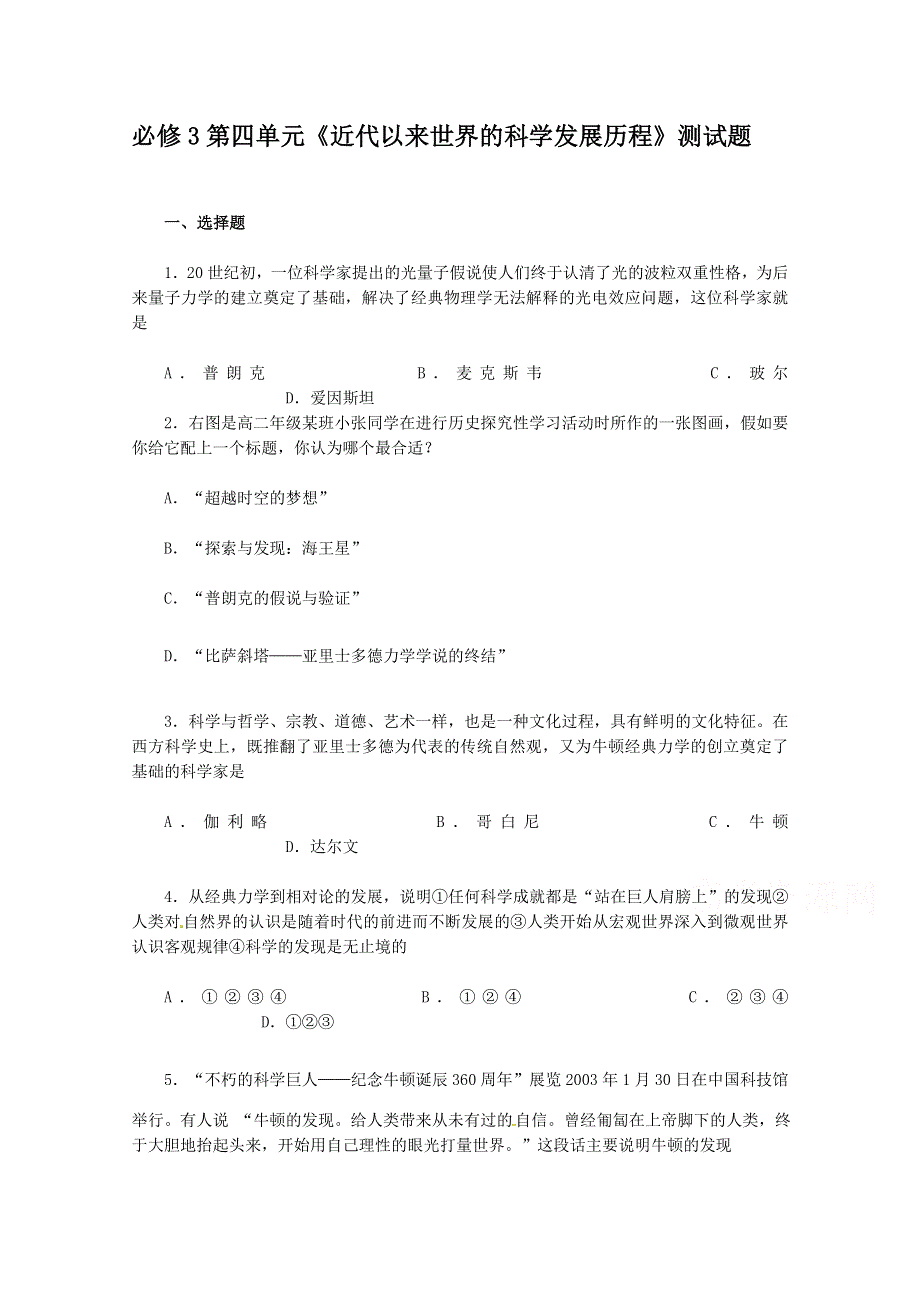 必修3第四单元《近代以来世界的科学发展历程》测试题

一、选择题

1．20世纪初，一位科学家提出的光量子假说使人们终于认清了光的波粒双重性格，为后来量子力学的建立奠定了基础，解决了经典物理学无法解释的光电效应问题，这位科学家就是

A．普朗克　　B．麦克斯韦　　C．玻尔　　D.爱因斯坦

2．右图是高二年级某班小张同学在进行历史探究性学习活动时所作的一张图画，假如要你给它配上一个标题，你认为哪个最合适？

A.“超越时空的梦想”

B.“探索与发现：海王星”

C.“普朗克的假说与验证”

D.“比萨斜塔——亚里士多德力学学说的终结”

3．科学与哲学、宗教、道德、艺术一样，也是一种文化过程，具有鲜明的文化特征。在西方科学史上，既推翻了亚里士多德为代表的传统自然观，又为牛顿经典力学的创立奠定了基础的科学家是

A．伽利略　　B．哥白尼　　C．牛顿　　D.达尔文

4．从经典力学到相对论的发展，说明①任何科学成就都是“站在巨人肩膀上”的发现②人类对自然界的认识是随着时代的前进而不断发展的③人类开始从宏观世界深入到微观世界认识客观规律④科学的发现是无止境的

A．①②③④　　B．①②④　　C．②③④　　D.①②③

5．“不朽的科学巨人——纪念牛顿诞辰360周年”展览2003年1月30日在中国科技馆举行。有人说 “牛顿的发现。给人类带来从未有过的自信。曾经匍匐在上帝脚下的人类，终于大胆地抬起头来，开始用自己理性的眼光打量世界。”这段话主要说明牛顿的发现